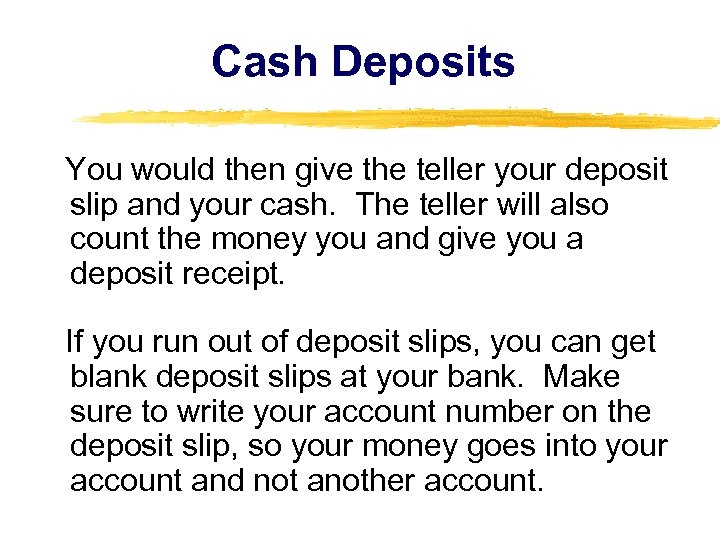 Cash Deposits

You would then give the teller your deposit slip and your cash. The teller will also count the money you and give you a deposit receipt.

If you run out of deposit slips, you can get blank deposit slips at your bank. Make sure to write your account number on the deposit slip, so your money goes into your account and not another account.